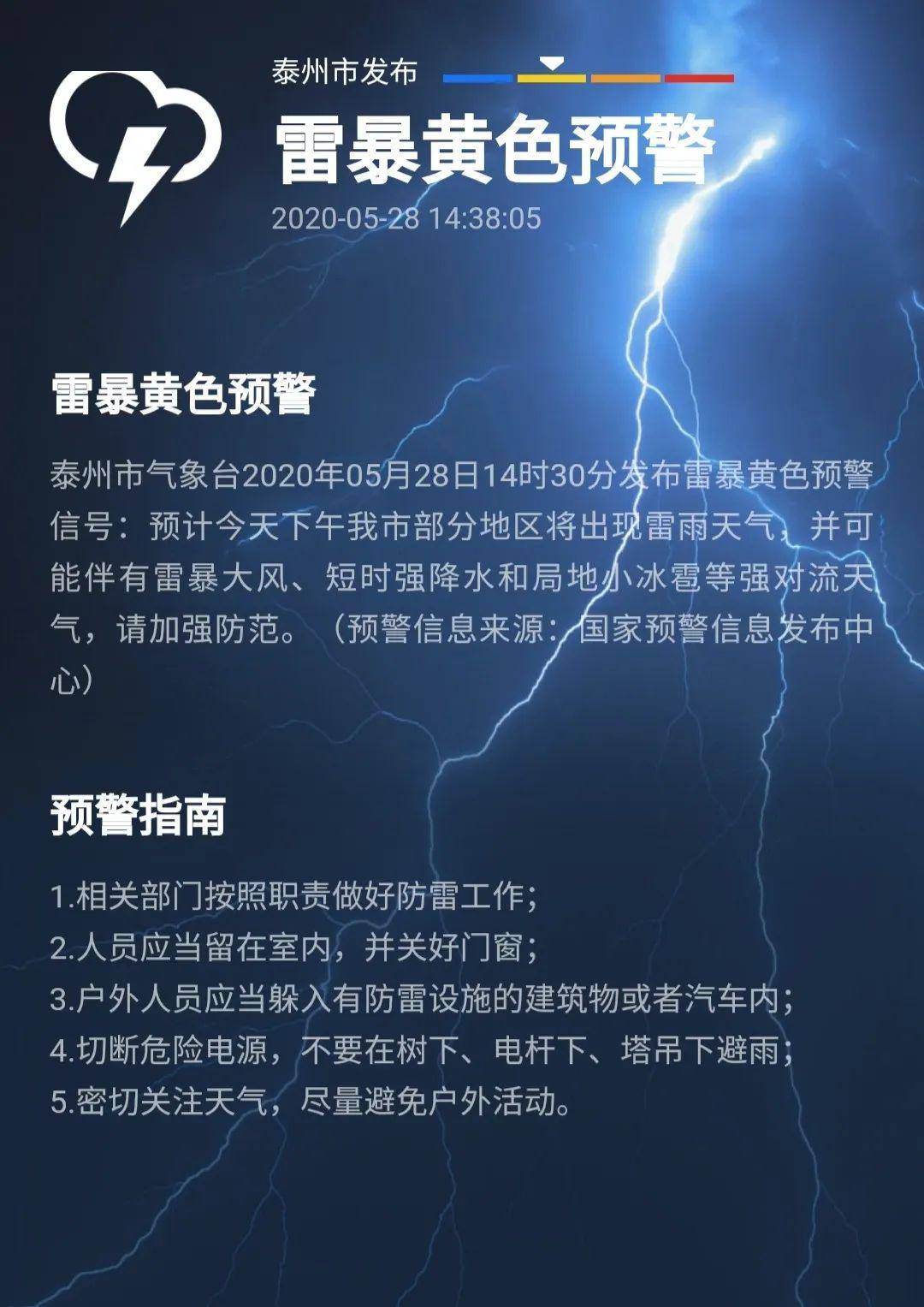 泰州市发布

雷暴黄色预警

2020-05-28 14:38:05

雷暴黄色预警

泰州市气象台2020年05月28日14时30分发布雷暴黄色预警信号：预计今天下午我市部分地区将出现雷雨天气，并可能伴有雷暴大风、短时强降水和局地小冰雹等强对流天气，请加强防范。（预警信息来源：国家预警信息发布中心）

预警指南

1.相关部门按照职责做好防雷工作；
2.人员应当留在室内，并关好门窗；
3.户外人员应当躲入有防雷设施的建筑物或者汽车内；
4.切断危险电源，不要在树下、电杆下、塔吊下避雨；
5.密切关注天气，尽量避免户外活动。